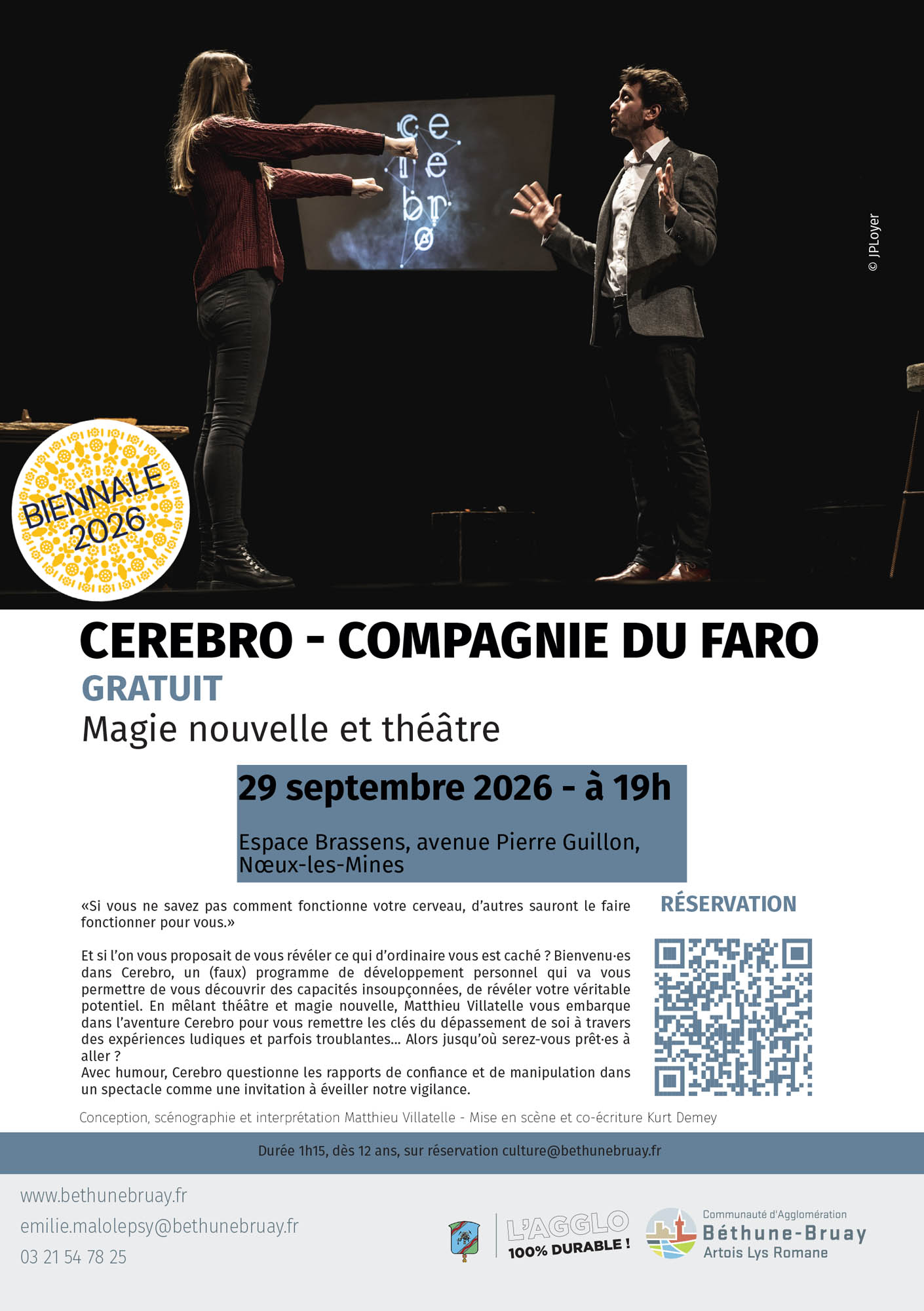 ce
re
br
ø

© JPLoyer

BIENNALE
2026

CEREBRO - COMPAGNIE DU FARO
GRATUIT
Magie nouvelle et théâtre

29 septembre 2026 - à 19h

Espace Brassens, avenue Pierre Guillon, Nœux-les-Mines

«Si vous ne savez pas comment fonctionne votre cerveau, d'autres sauront le faire fonctionner pour vous.»

Et si l'on vous proposait de vous révéler ce qui d'ordinaire vous est caché ? Bienvenu·es dans Cerebro, un (faux) programme de développement personnel qui va vous permettre de vous découvrir des capacités insoupçonnées, de révéler votre véritable potentiel. En mêlant théâtre et magie nouvelle, Matthieu Villatelle vous embarque dans l'aventure Cerebro pour vous remettre les clés du dépassement de soi à travers des expériences ludiques et parfois troublantes... Alors jusqu'où serez-vous prêt·es à aller ?
Avec humour, Cerebro questionne les rapports de confiance et de manipulation dans un spectacle comme une invitation à éveiller notre vigilance.

RÉSERVATION

Conception, scénographie et interprétation Matthieu Villatelle - Mise en scène et co-écriture Kurt Demey

Durée 1h15, dès 12 ans, sur réservation culture@bethunebruay.fr

www.bethunebruay.fr
emilie.malolepsy@bethunebruay.fr
03 21 54 78 25

L'AGGLO
100% DURABLE !

Communauté d'Agglomération
Béthune-Bruay
Artois Lys Romane